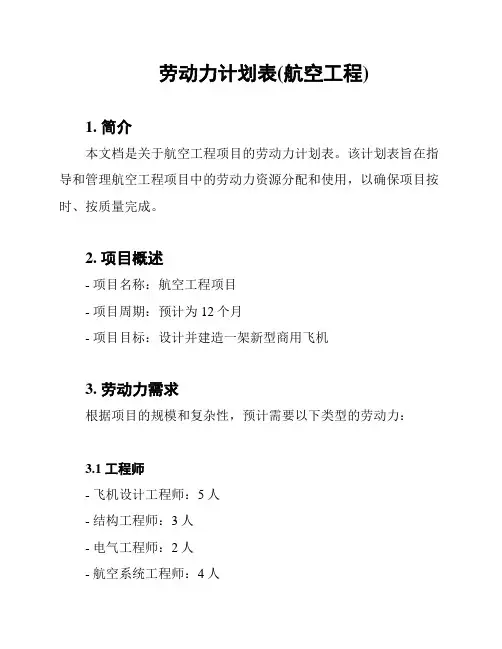 劳动力计划表(航空工程)

1. 简介

本文档是关于航空工程项目的劳动力计划表。该计划表旨在指导和管理航空工程项目中的劳动力资源分配和使用，以确保项目按时、按质量完成。

2. 项目概述

- 项目名称：航空工程项目

- 项目周期：预计为 12 个月

- 项目目标：设计并建造一架新型商用飞机

3. 劳动力需求

根据项目的规模和复杂性，预计需要以下类型的劳动力：

3.1 工程师

- 飞机设计工程师：5 人

- 结构工程师：3 人

- 电气工程师：2 人

- 航空系统工程师：4 人